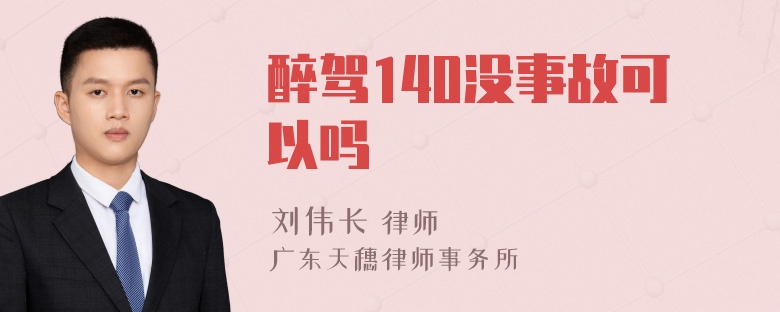 醉驾140没事故可以吗

刘伟长 律师

广东天穗律师事务所